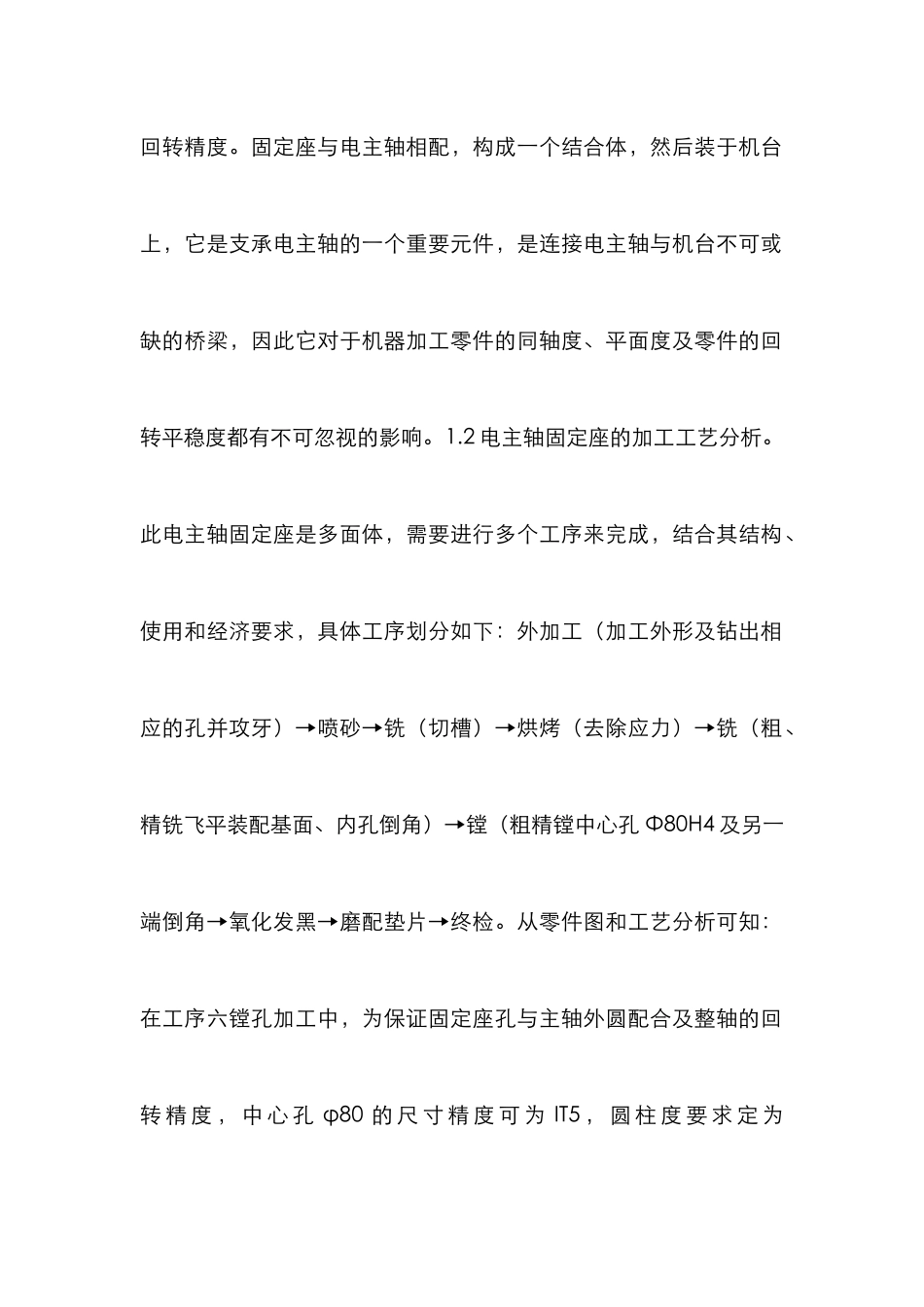 回转精度。固定座与电主轴相配，构成一个结合体，然后装于机台上，它是支承电主轴的一个重要元件，是连接电主轴与机台不可或缺的桥梁，因此它对于机器加工零件的同轴度、平面度及零件的回转平稳度都有不可忽视的影响。1.2 电主轴固定座的加工工艺分析。此电主轴固定座是多面体，需要进行多个工序来完成，结合其结构、使用和经济要求，具体工序划分如下：外加工（加工外形及钻出相应的孔并攻牙）→喷砂→铣（切槽）→烘烤（去除应力）→铣（粗、精铣飞平装配基面、内孔倒角）→镗（粗精镗中心孔 Φ80H4 及另一端倒角→氧化发黑→磨配垫片→终检。从零件图和工艺分析可知：在工序六镗孔加工中，为保证固定座孔与主轴外圆配合及整轴的回转精度，中心孔 φ80 的尺寸精度可为 IT5，圆柱度要求定为